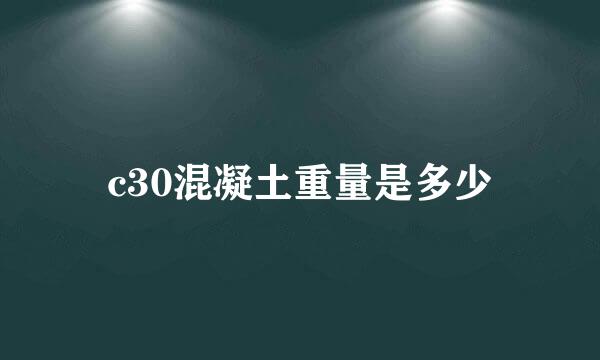 c30混凝土重量是多少